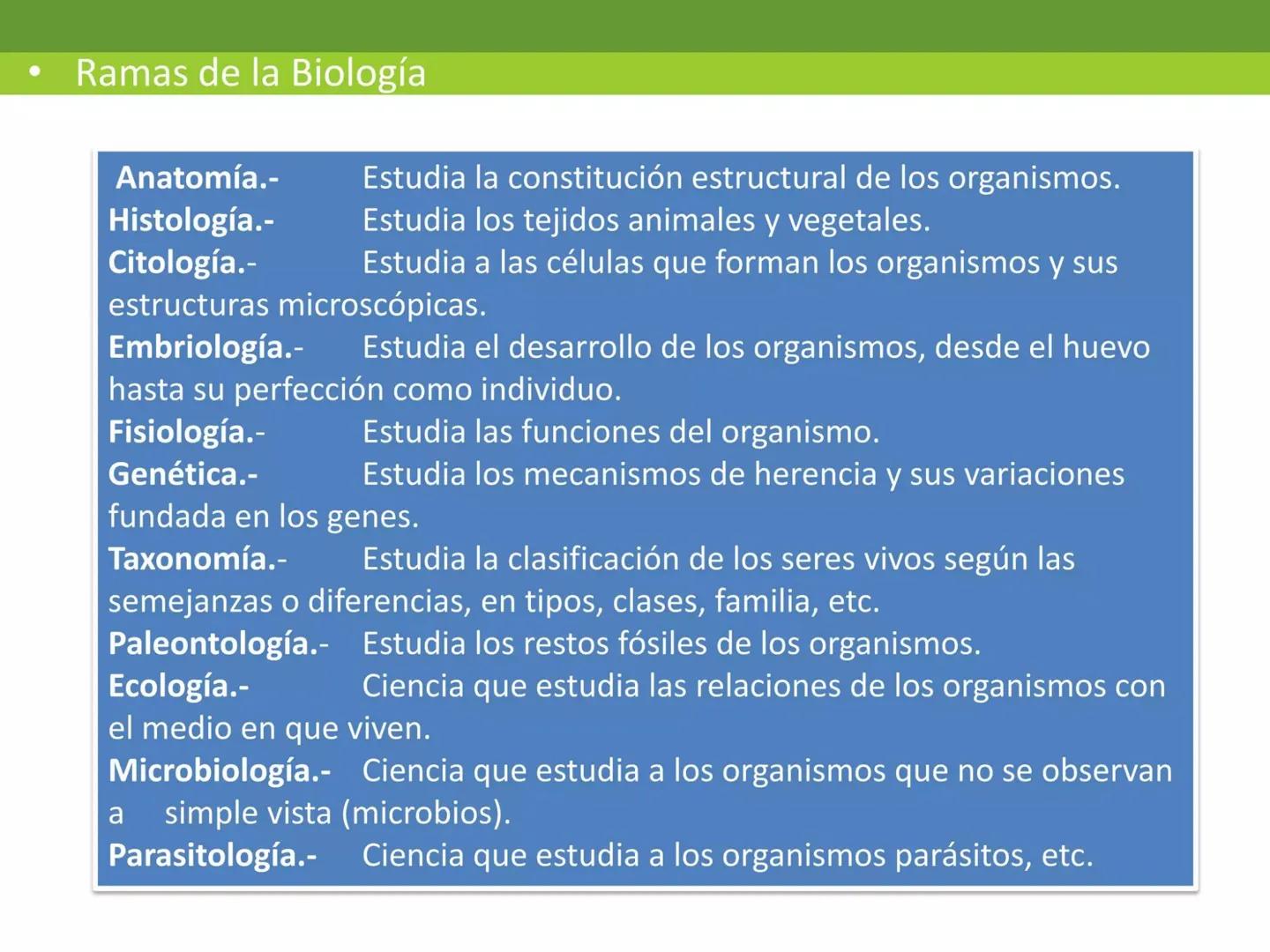 • Ramas de la Biología

Anatomía.- Estudia la constitución estructural de los organismos.
Histología.- Estudia los tejidos animales y vegetales.
Citología.- Estudia a las células que forman los organismos y sus estructuras microscópicas.
Embriología.- Estudia el desarrollo de los organismos, desde el huevo hasta su perfección como individuo.
Fisiología.- Estudia las funciones del organismo.
Genética.- Estudia los mecanismos de herencia y sus variaciones fundada en los genes.
Taxonomía.- Estudia la clasificación de los seres vivos según las semejanzas o diferencias, en tipos, clases, familia, etc.
Paleontología.- Estudia los restos fósiles de los organismos.
Ecología.- Ciencia que estudia las relaciones de los organismos con el medio en que viven.
Microbiología.- Ciencia que estudia a los organismos que no se observan a simple vista (microbios).
Parasitología.- Ciencia que estudia a los organismos parásitos, etc.